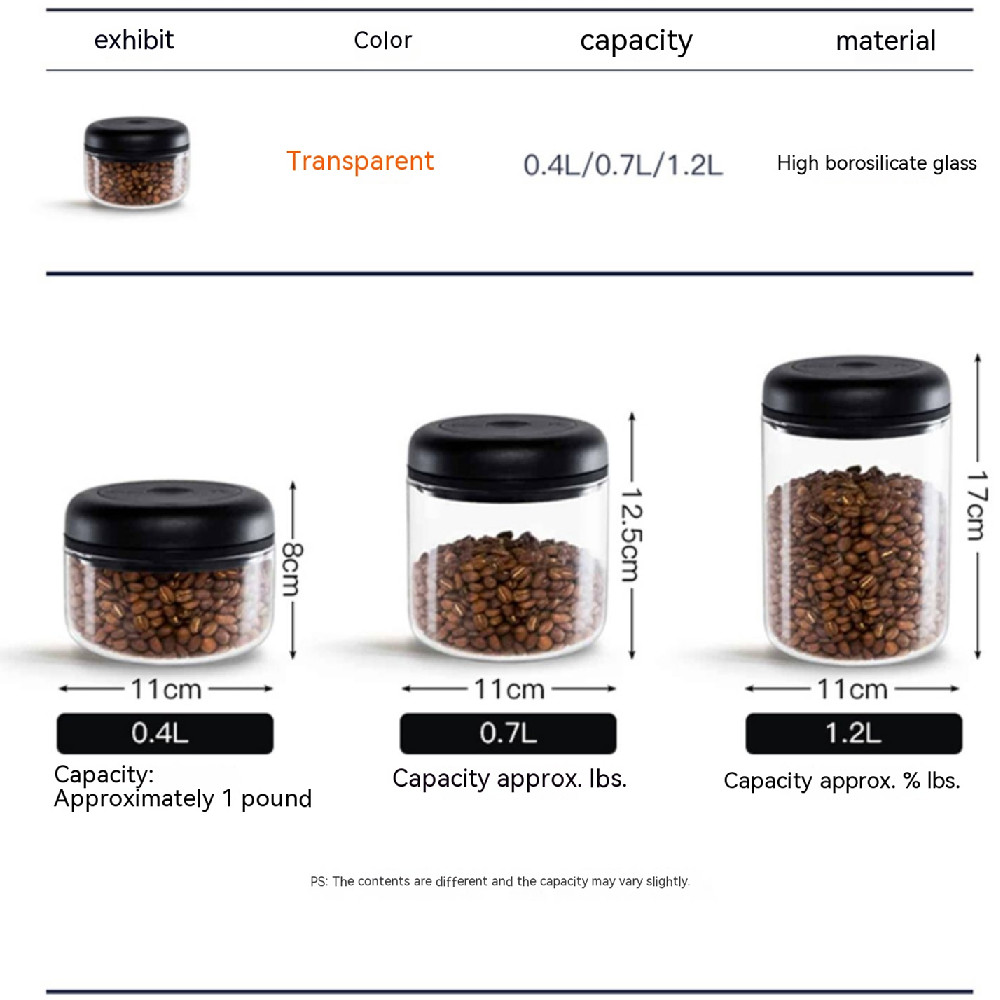 | exhibit | Color | capacity | material |
|---|---|---|---|
|  | Transparent | 0.4L/0.7L/1.2L | High borosilicate glass |

8cm

11cm

0.4L

Capacity:
Approximately 1 pound

12.5cm

11cm

0.7L

Capacity approx. lbs.

17cm

11cm

1.2L

Capacity approx. % lbs.

PS: The contents are different and the capacity may vary slightly.